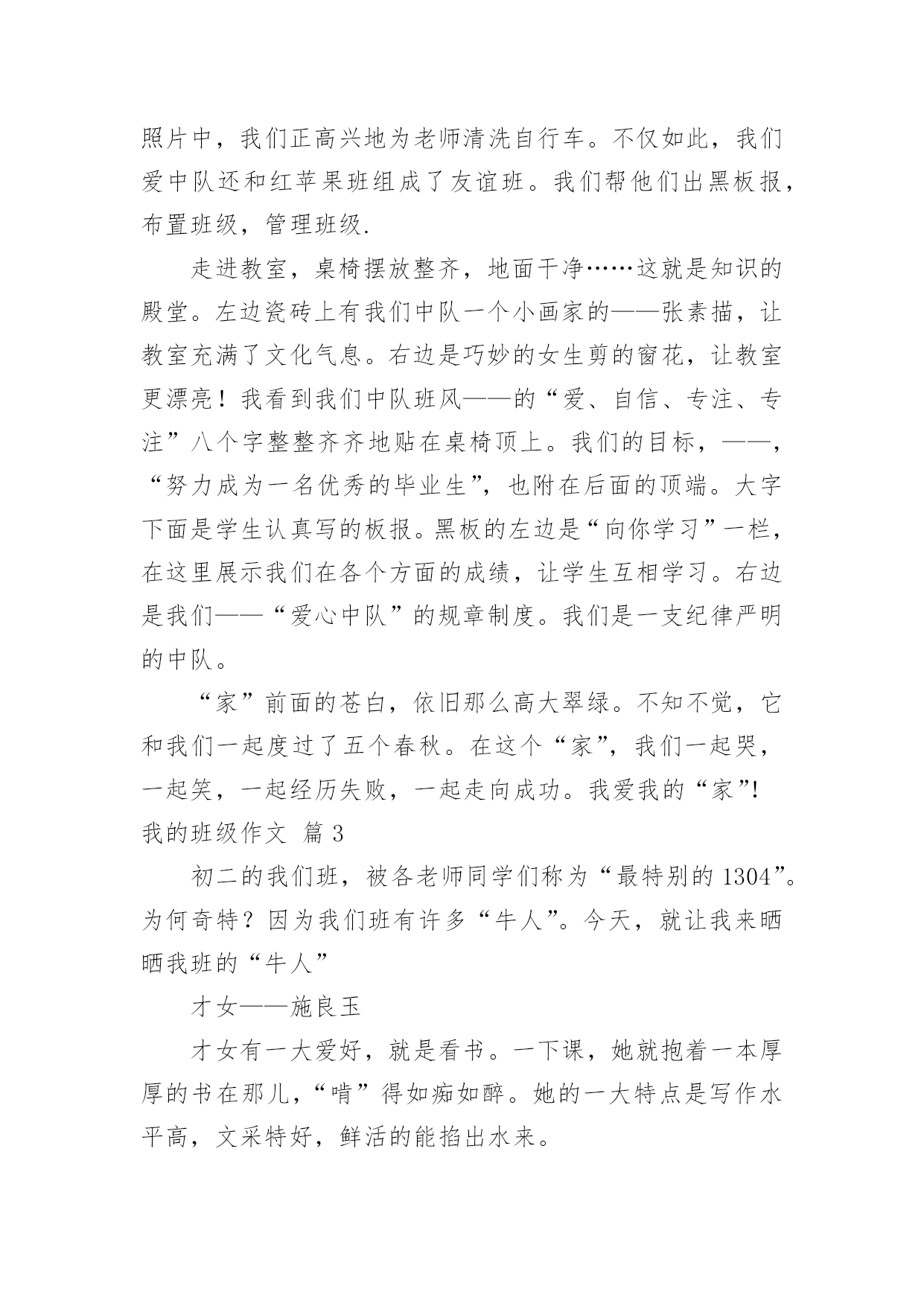 照片中，我们正高兴地为老师清洗自行车。不仅如此，我们爱中队还和红苹果班组成了友谊班。我们帮他们出黑板报，布置班级，管理班级.

走进教室，桌椅摆放整齐，地面干净……这就是知识的殿堂。左边瓷砖上有我们中队一个小画家的——张素描，让教室充满了文化气息。右边是巧妙的女生剪的窗花，让教室更漂亮！我看到我们中队班风——的“爱、自信、专注、专注”八个字整整齐齐地贴在桌椅顶上。我们的目标，——，“努力成为一名优秀的毕业生”，也附在后面的顶端。大字下面是学生认真写的板报。黑板的左边是“向你学习”一栏，在这里展示我们在各个方面的成绩，让学生互相学习。右边是我们——“爱心中队”的规章制度。我们是一支纪律严明的中队。

“家”前面的苍白，依旧那么高大翠绿。不知不觉，它和我们一起度过了五个春秋。在这个“家”，我们一起哭，一起笑，一起经历失败，一起走向成功。我爱我的“家”!
我的班级作文 篇 3

初二的我们班，被各老师同学们称为“最特别的 1304”。为何奇特？因为我们班有许多“牛人”。今天，就让我来晒晒我班的“牛人”

才女——施良玉

才女有一大爱好，就是看书。一下课，她就抱着一本厚厚的书在那儿，“啃”得如痴如醉。她的一大特点是写作水平高，文采特好，鲜活的能掐出水来。